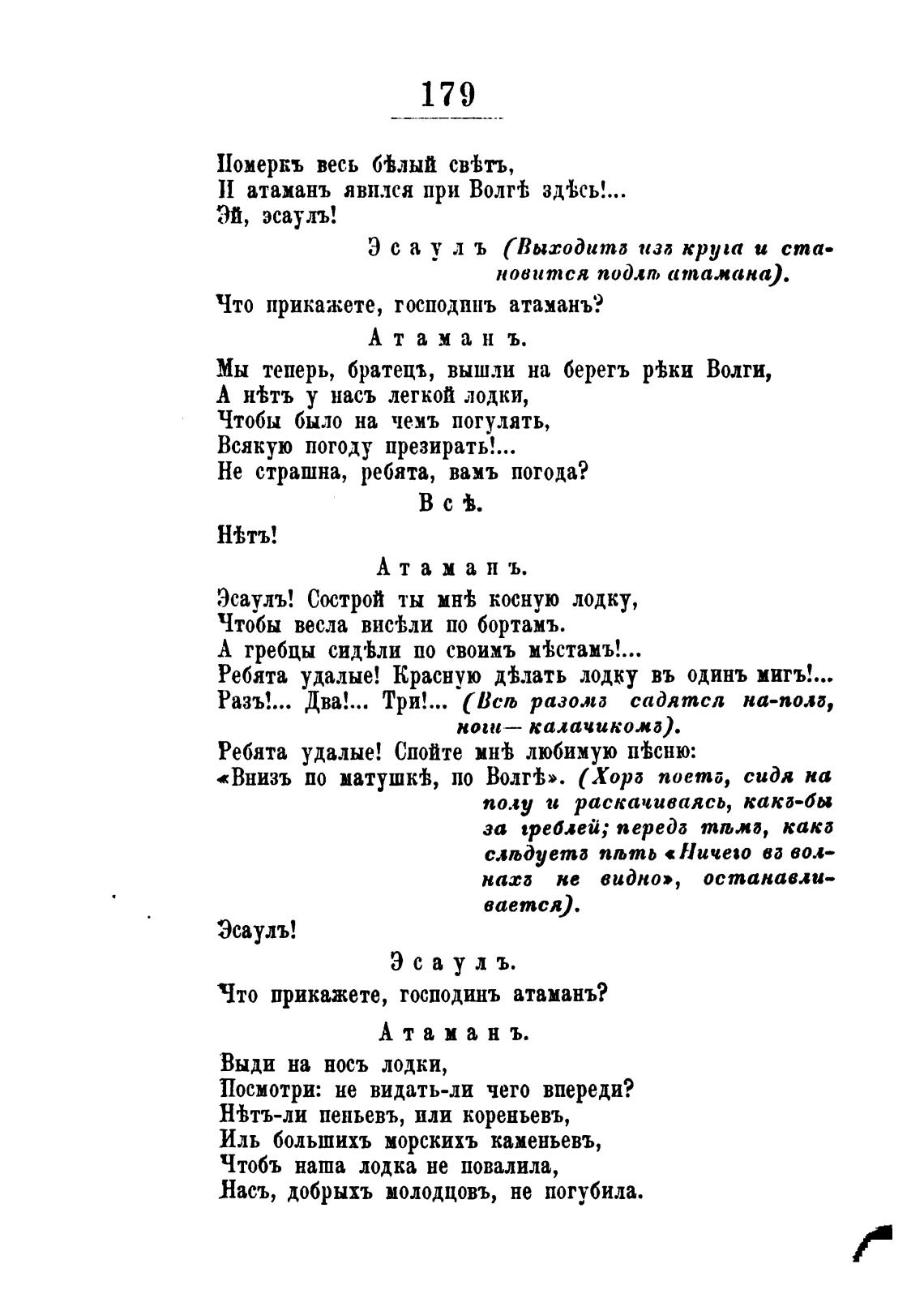 179

Померкъ весь бѣлый свѣтъ,
И атаманъ явился при Волгѣ здѣсь!...
Эй, эсаулъ!

Эсаулъ (Выходитъ изъ круга и становится подлѣ атамана).

Что прикажете, господинъ атаманъ?

Атаманъ.

Мы теперь, братецъ, вышли на берегъ рѣки Волги,
А нѣтъ у насъ легкой лодки,
Чтобы было на чемъ погулять,
Всякую погоду презирать!...
Не страшна, ребята, вамъ погода?

Всѣ.

Нѣтъ!

Атаманъ.

Эсаулъ! Сострой ты мнѣ косную лодку,
Чтобы весла висѣли по бортамъ.
А гребцы сидѣли по своимъ мѣстамъ!...
Ребята удалые! Красную дѣлать лодку въ одинъ мигъ!...
Разъ!... Два!... Три!... (Всѣ разомъ садятся на-полъ, ноги—калачикомъ).
Ребята удалые! Спойте мнѣ любимую пѣсню:
«Внизъ по матушкѣ, по Волгѣ». (Хоръ поетъ, сидя на полу и раскачиваясь, какъ-бы за греблей; передъ тѣмъ, какъ слѣдуетъ пѣть «Ничего въ волнахъ не видно», останавливается).
Эсаулъ!

Эсаулъ.

Что прикажете, господинъ атаманъ?

Атаманъ.

Выди на носъ лодки,
Посмотри: не видать-ли чего впереди?
Нѣтъ-ли пеньевъ, или кореньевъ,
Иль большихъ морскихъ каменьевъ,
Чтобъ наша лодка не повалила,
Насъ, добрыхъ молодцовъ, не погубила.